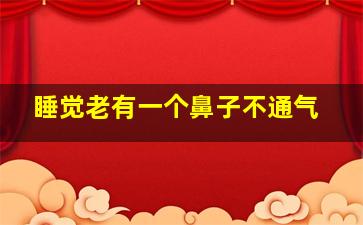 睡觉老有一个鼻子不通气